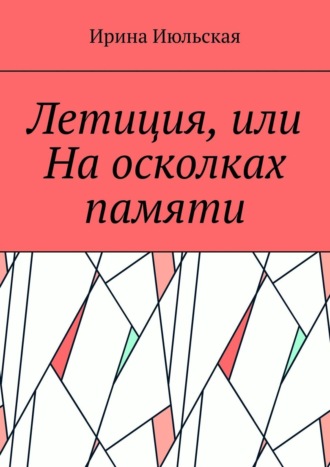 Ирина Июльская

Летиция, или На осколках памяти